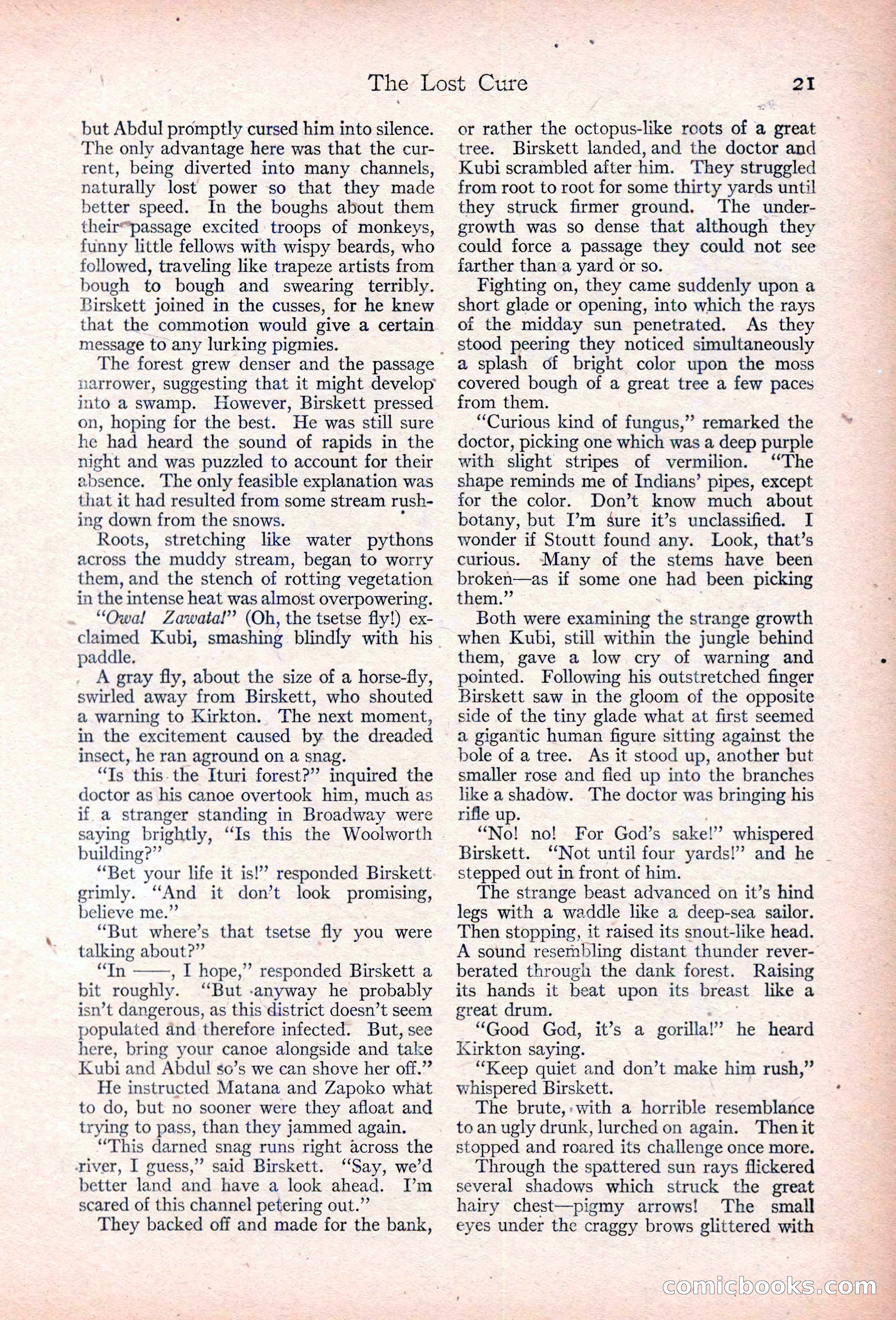 The Lost Cure 21

but Abdul promptly cursed him into silence. The only advantage here was that the current, being diverted into many channels, naturally lost power so that they made better speed. In the boughs about them their passage excited troops of monkeys, funny little fellows with wispy beards, who followed, traveling like trapeze artists from bough to bough and swearing terribly. Birskett joined in the cusses, for he knew that the commotion would give a certain message to any lurking pigmies.

The forest grew denser and the passage narrower, suggesting that it might develop into a swamp. However, Birskett pressed on, hoping for the best. He was still sure he had heard the sound of rapids in the night and was puzzled to account for their absence. The only feasible explanation was that it had resulted from some stream rushing down from the snows.

Roots, stretching like water pythons across the muddy stream, began to worry them, and the stench of rotting vegetation in the intense heat was almost overpowering.

"Owa! Zawata!" (Oh, the tsetse fly!) exclaimed Kubi, smashing blindly with his paddle.

A gray fly, about the size of a horse-fly, swirled away from Birskett, who shouted a warning to Kirkton. The next moment, in the excitement caused by the dreaded insect, he ran aground on a snag.

"Is this the Ituri forest?" inquired the doctor as his canoe overtook him, much as if a stranger standing in Broadway were saying brightly, "Is this the Woolworth building?"

"Bet your life it is!" responded Birskett grimly. "And it don't look promising, believe me."

"But where's that tsetse fly you were talking about?"

"In ——, I hope," responded Birskett a bit roughly. "But anyway he probably isn't dangerous, as this district doesn't seem populated and therefore infected. But, see here, bring your canoe alongside and take Kubi and Abdul so's we can shove her off."

He instructed Matana and Zapoko what to do, but no sooner were they afloat and trying to pass, than they jammed again.

"This darned snag runs right across the river, I guess," said Birskett. "Say, we'd better land and have a look ahead. I'm scared of this channel petering out."

They backed off and made for the bank, or rather the octopus-like roots of a great tree. Birskett landed, and the doctor and Kubi scrambled after him. They struggled from root to root for some thirty yards until they struck firmer ground. The undergrowth was so dense that although they could force a passage they could not see farther than a yard or so.

Fighting on, they came suddenly upon a short glade or opening, into which the rays of the midday sun penetrated. As they stood peering they noticed simultaneously a splash of bright color upon the moss covered bough of a great tree a few paces from them.

"Curious kind of fungus," remarked the doctor, picking one which was a deep purple with slight stripes of vermilion. "The shape reminds me of Indians' pipes, except for the color. Don't know much about botany, but I'm sure it's unclassified. I wonder if Stoutt found any. Look, that's curious. Many of the stems have been broken—as if some one had been picking them."

Both were examining the strange growth when Kubi, still within the jungle behind them, gave a low cry of warning and pointed. Following his outstretched finger Birskett saw in the gloom of the opposite side of the tiny glade what at first seemed a gigantic human figure sitting against the bole of a tree. As it stood up, another but smaller rose and fled up into the branches like a shadow. The doctor was bringing his rifle up.

"No! no! For God's sake!" whispered Birskett. "Not until four yards!" and he stepped out in front of him.

The strange beast advanced on it's hind legs with a waddle like a deep-sea sailor. Then stopping, it raised its snout-like head. A sound resembling distant thunder reverberated through the dank forest. Raising its hands it beat upon its breast like a great drum.

"Good God, it's a gorilla!" he heard Kirkton saying.

"Keep quiet and don't make him rush," whispered Birskett.

The brute, with a horrible resemblance to an ugly drunk, lurched on again. Then it stopped and roared its challenge once more.

Through the spattered sun rays flickered several shadows which struck the great hairy chest—pigmy arrows! The small eyes under the craggy brows glittered with

comicbooks.com